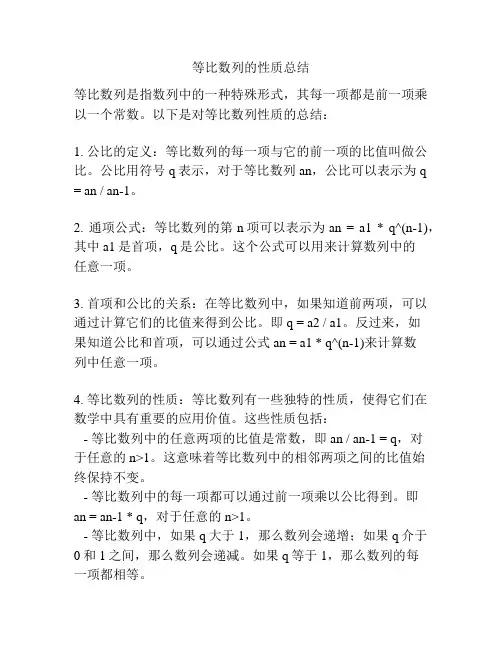 等比数列的性质总结

等比数列是指数列中的一种特殊形式，其每一项都是前一项乘以一个常数。以下是对等比数列性质的总结：

1. 公比的定义：等比数列的每一项与它的前一项的比值叫做公比。公比用符号 q 表示，对于等比数列 an，公比可以表示为 q = an / an-1。

2. 通项公式：等比数列的第 n 项可以表示为 an = a1 * q^(n-1)，其中 a1 是首项，q 是公比。这个公式可以用来计算数列中的任意一项。

3. 首项和公比的关系：在等比数列中，如果知道前两项，可以通过计算它们的比值来得到公比。即 q = a2 / a1。反过来，如果知道公比和首项，可以通过公式 an = a1 * q^(n-1)来计算数列中任意一项。

4. 等比数列的性质：等比数列有一些独特的性质，使得它们在数学中具有重要的应用价值。这些性质包括：
- 等比数列中的任意两项的比值是常数，即 an / an-1 = q，对于任意的 n>1。这意味着等比数列中的相邻两项之间的比值始终保持不变。
- 等比数列中的每一项都可以通过前一项乘以公比得到。即 an = an-1 * q，对于任意的 n>1。
- 等比数列中，如果 q 大于 1，那么数列会递增；如果 q 介于 0 和 1 之间，那么数列会递减。如果 q 等于 1，那么数列的每一项都相等。